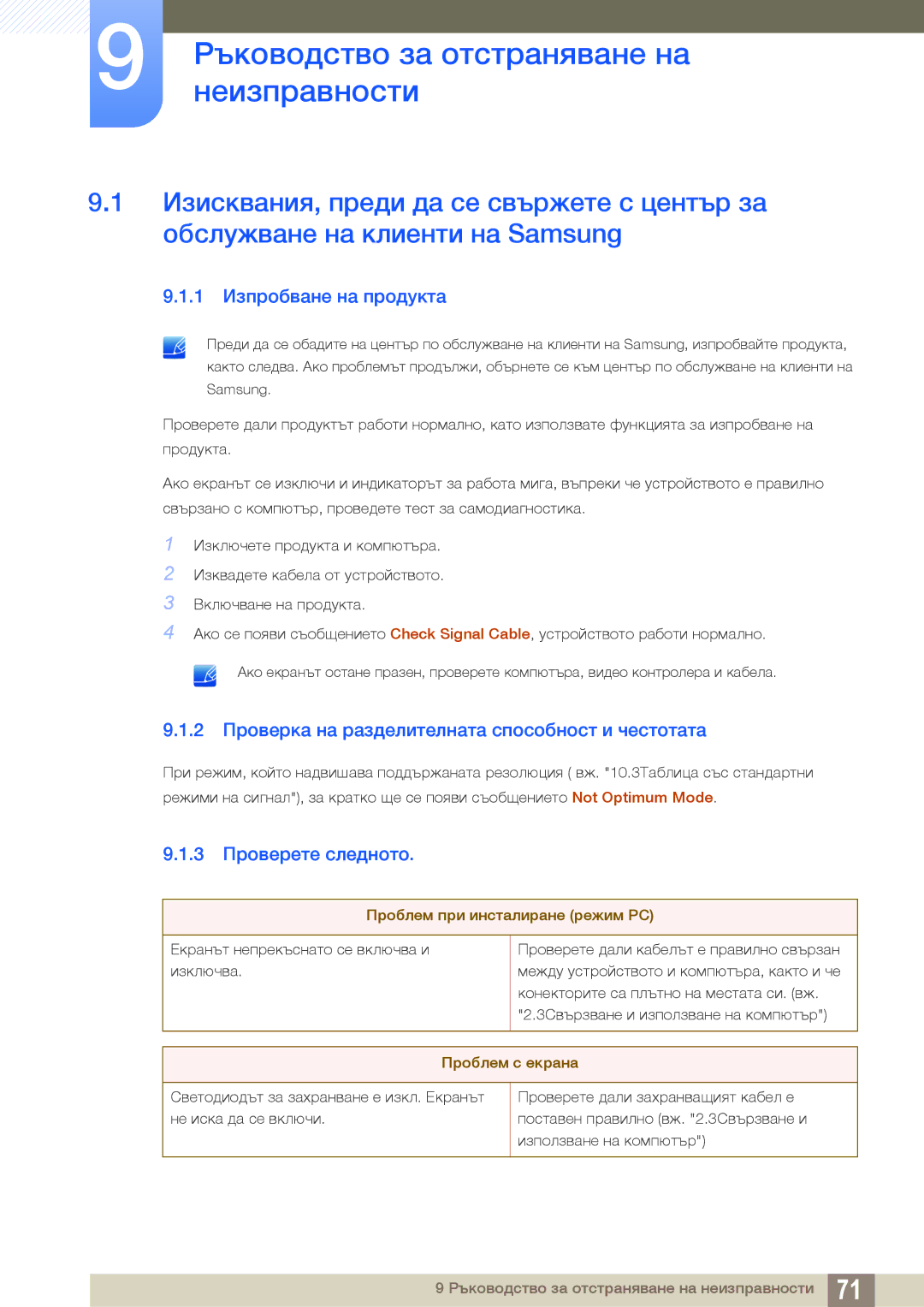 9 Ръководство за отстраняване на неизправности

9.1 Изисквания, преди да се свържете с център за обслужване на клиенти на Samsung

9.1.1 Изпробване на продукта

Преди да се обадите на център по обслужване на клиенти на Samsung, изпробвайте продукта, както следва. Ако проблемът продължи, обърнете се към център по обслужване на клиенти на Samsung.

Проверете дали продуктът работи нормално, като използвате функцията за изпробване на продукта.

Ако екранът се изключи и индикаторът за работа мига, въпреки че устройството е правилно свързано с компютър, проведете тест за самодиагностика.

1 Изключете продукта и компютъра.

2 Извадете кабела от устройството.

3 Включване на продукта.

4 Ако се появи съобщението Check Signal Cable, устройството работи нормално.

Ако екранът остане празен, проверете компютъра, видео контролера и кабела.

9.1.2 Проверка на разделителната способност и честотата

При режим, който надвишава поддържаната резолюция ( вж. "10.3Таблица със стандартни режими на сигнал"), за кратко ще се появи съобщението Not Optimum Mode.

9.1.3 Проверете следното.

| Проблем при инсталиране (режим PC) | |
|---|---|
| Екранът непрекъснато се включва и изключва. | Проверете дали кабелът е правилно свързан между устройството и компютъра, както и че конекторите са плътно на местата си. (вж. "2.3Свързване и използване на компютър") |

| Проблем с екрана | |
|---|---|
| Светодиодът за захранване е изкл. Екранът не иска да се включи. | Проверете дали захранващият кабел е поставен правилно (вж. "2.3Свързване и използване на компютър") |

9 Ръководство за отстраняване на неизправности 71